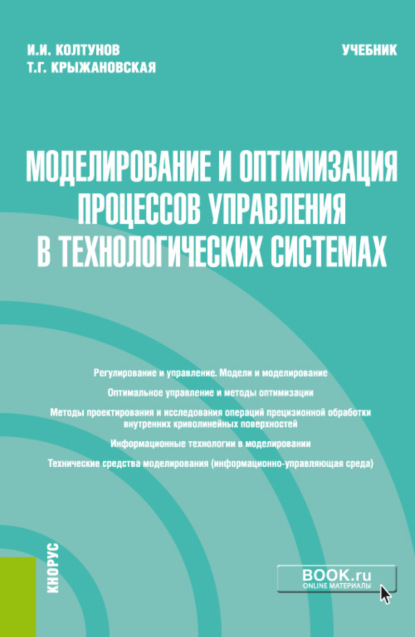 И.И. КОЛТУНОВ
Т.Г. КРЫЖАНОВСКАЯ

УЧЕБНИК

МОДЕЛИРОВАНИЕ И ОПТИМИЗАЦИЯ ПРОЦЕССОВ УПРАВЛЕНИЯ В ТЕХНОЛОГИЧЕСКИХ СИСТЕМАХ

Регулирование и управление. Модели и моделирование

Оптимальное управление и методы оптимизации

Методы проектирования и исследования операций прецизионной обработки внутренних криволинейных поверхностей

Информационные технологии в моделировании

Технические средства моделирования (информационно-управляющая среда)

КНОРУС

BOOK.ru
ONLINE МАТЕРИАЛЫ